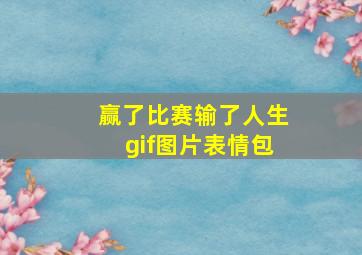 赢了比赛输了人生
gif图片表情包